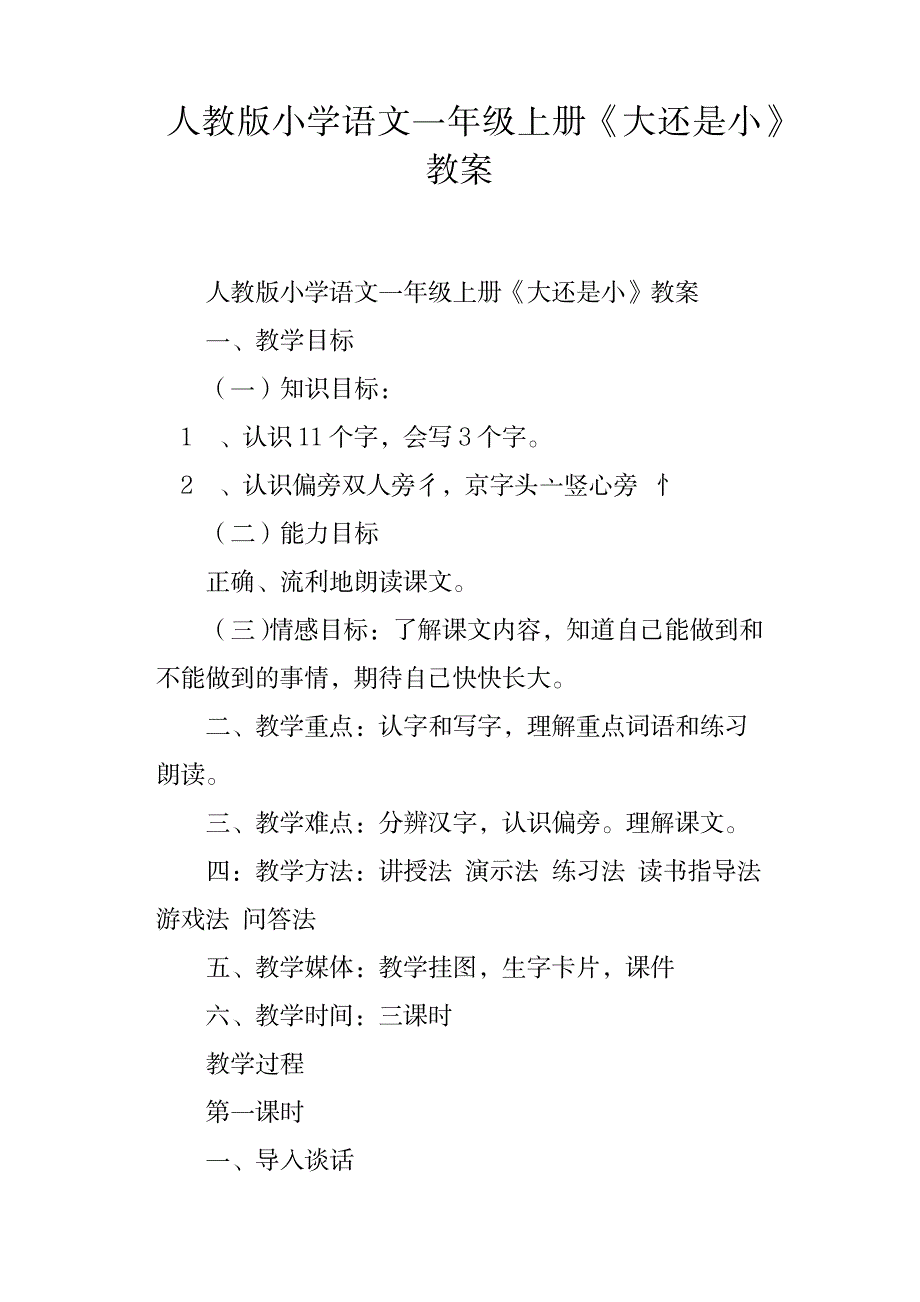 人教版小学语文一年级上册《大还是小》教案

人教版小学语文一年级上册《大还是小》教案

一、教学目标

（一）知识目标：

1 、认识 11 个字，会写 3 个字。

2 、认识偏旁双人旁彳，京字头亠竖心旁 忄

（二）能力目标

正确、流利地朗读课文。

（三）情感目标：了解课文内容，知道自己能做到和不能做到的事情，期待自己快快长大。

二、教学重点：认字和写字，理解重点词语和练习朗读。

三、教学难点：分辨汉字，认识偏旁。理解课文。

四：教学方法：讲授法 演示法 练习法 读书指导法 游戏法 问答法

五、教学媒体：教学挂图，生字卡片，课件

六、教学时间：三课时

教学过程

第一课时

一、导入谈话